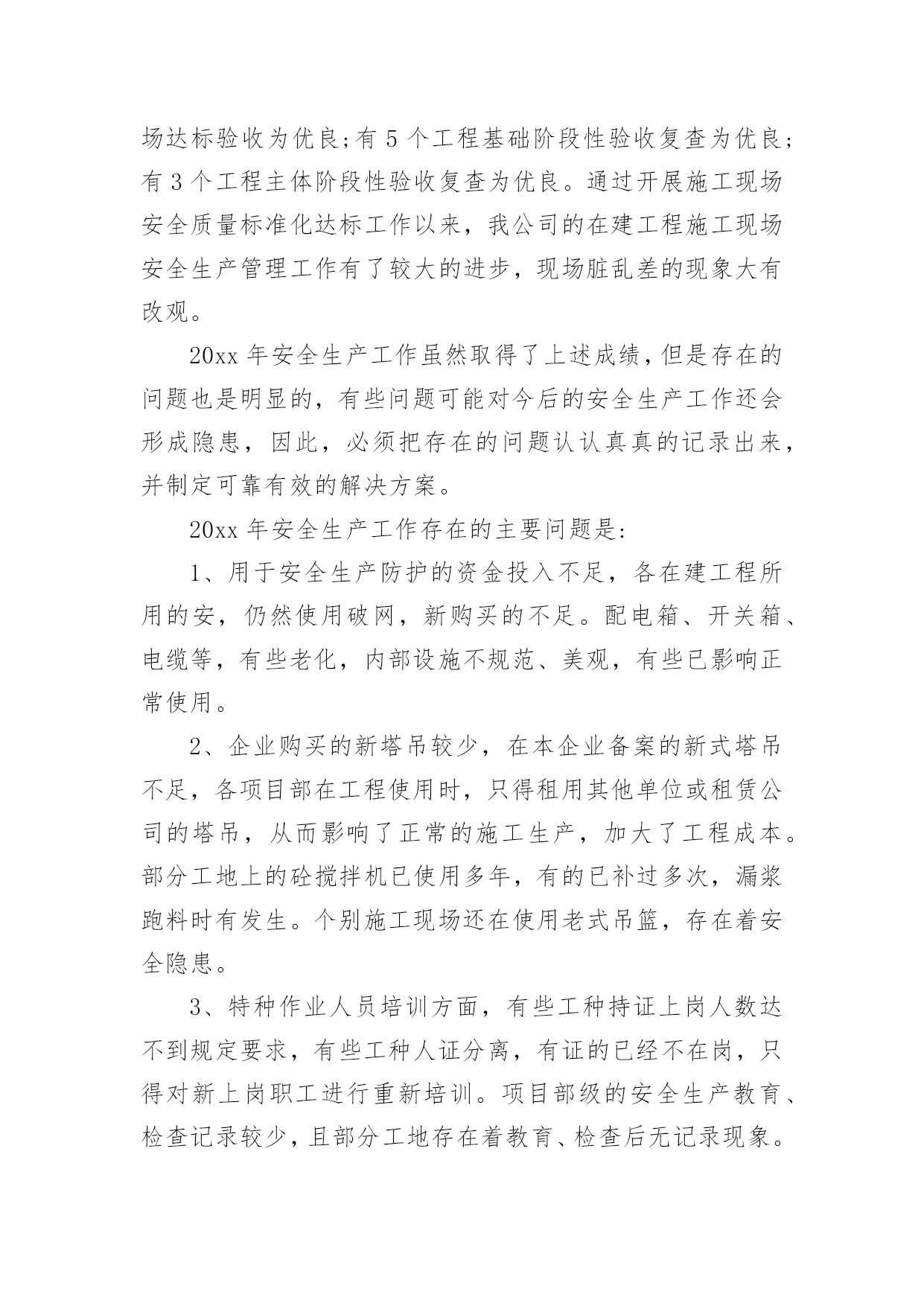 场达标验收为优良;有 5 个工程基础阶段性验收复查为优良;有 3 个工程主体阶段性验收复查为优良。通过开展施工现场安全质量标准化达标工作以来，我公司的在建工程施工现场安全生产管理工作有了较大的进步，现场脏乱差的现象大有改观。

20xx 年安全生产工作虽然取得了上述成绩，但是存在的问题也是明显的，有些问题可能对今后的安全生产工作还会形成隐患，因此，必须把存在的问题认认真真的记录出来，并制定可靠有效的解决方案。

20xx 年安全生产工作存在的主要问题是:

1、用于安全生产防护的资金投入不足，各在建工程所用的安，仍然使用破网，新购买的不足。配电箱、开关箱、电缆等，有些老化，内部设施不规范、美观，有些已影响正常使用。

2、企业购买的新塔吊较少，在本企业备案的新式塔吊不足，各项目部在工程使用时，只得租用其他单位或租赁公司的塔吊，从而影响了正常的施工生产，加大了工程成本。部分工地上的砼搅拌机已使用多年，有的已补过多次，漏浆跑料时有发生。个别施工现场还在使用老式吊篮，存在着安全隐患。

3、特种作业人员培训方面，有些工种持证上岗人数达不到规定要求，有些工种人证分离，有证的已经不在岗，只得对新上岗职工进行重新培训。项目部级的安全生产教育、检查记录较少，且部分工地存在着教育、检查后无记录现象。